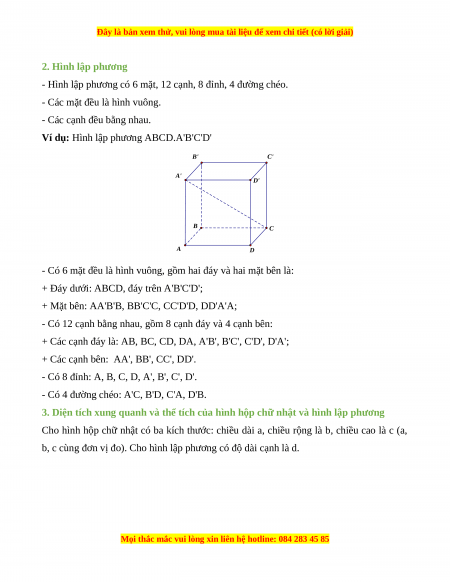 Đây là bản xem thử, vui lòng mua tài liệu để xem chi tiết (có lời giải)

2. Hình lập phương

- Hình lập phương có 6 mặt, 12 cạnh, 8 đỉnh, 4 đường chéo.

- Các mặt đều là hình vuông.

- Các cạnh đều bằng nhau.

Ví dụ: Hình lập phương ABCD.A'B'C'D'

B' C' A' D' B C A D

- Có 6 mặt đều là hình vuông, gồm hai đáy và hai mặt bên là:

+ Đáy dưới: ABCD, đáy trên A'B'C'D';

+ Mặt bên: AA'B'B, BB'C'C, CC'D'D, DD'A'A;

- Có 12 cạnh bằng nhau, gồm 8 cạnh đáy và 4 cạnh bên:

+ Các cạnh đáy là: AB, BC, CD, DA, A'B', B'C', C'D', D'A';

+ Các cạnh bên: AA', BB', CC', DD'.

- Có 8 đỉnh: A, B, C, D, A', B', C', D'.

- Có 4 đường chéo: A'C, B'D, C'A, D'B.

3. Diện tích xung quanh và thể tích của hình hộp chữ nhật và hình lập phương

Cho hình hộp chữ nhật có ba kích thước: chiều dài a, chiều rộng là b, chiều cao là c (a, b, c cùng đơn vị đo). Cho hình lập phương có độ dài cạnh là d.

Mọi thắc mắc vui lòng xin liên hệ hotline: 084 283 45 85